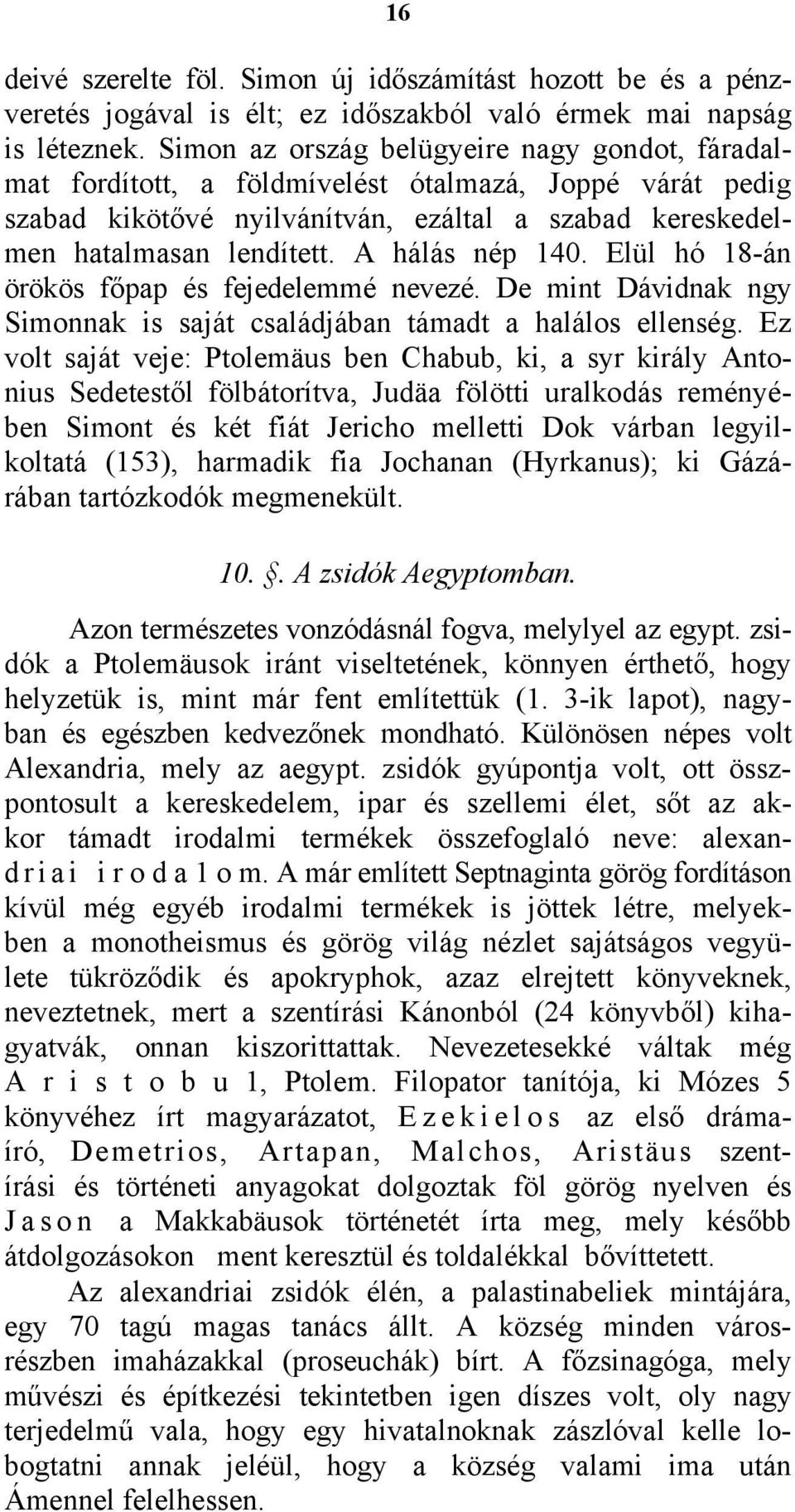 16

deivé szerelte föl. Simon új időszámítást hozott be és a pénzveretés jogával is élt; ez időszakból való érmek mai napság is léteznek. Simon az ország belügyeire nagy gondot, fáradalmat fordított, a földmívelést ótalmazá, Joppé várát pedig szabad kikötővé nyilvánítván, ezáltal a szabad kereskedelmen hatalmasan lendített. A hálás nép 140. Elül hó 18-án örökös főpap és fejedelemmé nevezé. De mint Dávidnak ngy Simonnak is saját családjában támadt a halálos ellenség. Ez volt saját veje: Ptolemäus ben Chabub, ki, a syr király Antonius Sedetestől fölbátorítva, Judäa fölötti uralkodás reményében Simont és két fiát Jericho melletti Dok várban legyilkoltatá (153), harmadik fia Jochanan (Hyrkanus); ki Gázárában tartózkodók megmenekült.

10. §. A zsidók Aegyptomban.

Azon természetes vonzódásnál fogva, melylyel az egypt. zsidók a Ptolemäusok iránt viseltetének, könnyen érthető, hogy helyzetük is, mint már fent említettük (1. 3-ik lapot), nagyban és egészben kedvezőnek mondható. Különösen népes volt Alexandria, mely az aegypt. zsidók gyúpontja volt, ott összpontosult a kereskedelem, ipar és szellemi élet, sőt az akkor támadt irodalmi termékek összefoglaló neve: alexandriai irodalom. A már említett Septnaginta görög fordításon kívül még egyéb irodalmi termékek is jöttek létre, melyekben a monotheismus és görög világ nézlet sajátságos vegyülete tükröződik és apokryphok, azaz elrejtett könyveknek, neveztetnek, mert a szentírási Kánonból (24 könyvből) kihagyatvák, onnan kiszorittattak. Nevezetesekké váltak még Aristobul, Ptolem. Filopator tanítója, ki Mózes 5 könyvéhez írt magyarázatot, Ezekielos az első drámaíró, Demetrios, Artapan, Malchos, Aristäus szentírási és történeti anyagokat dolgoztak föl görög nyelven és Jason a Makkabäusok történetét írta meg, mely később átdolgozásokon ment keresztül és toldalékkal bővítetett.

Az alexandriai zsidók élén, a palastinabeliek mintájára, egy 70 tagú magas tanács állt. A község minden városrészben imaházakkal (proseuchák) bírt. A főzsinagóga, mely művészi és építkezési tekintetben igen díszes volt, oly nagy terjedelmű vala, hogy egy hivatalnoknak zászlóval kelle lobogtatni annak jeléül, hogy a község valami ima után Ámennel felelhessen.